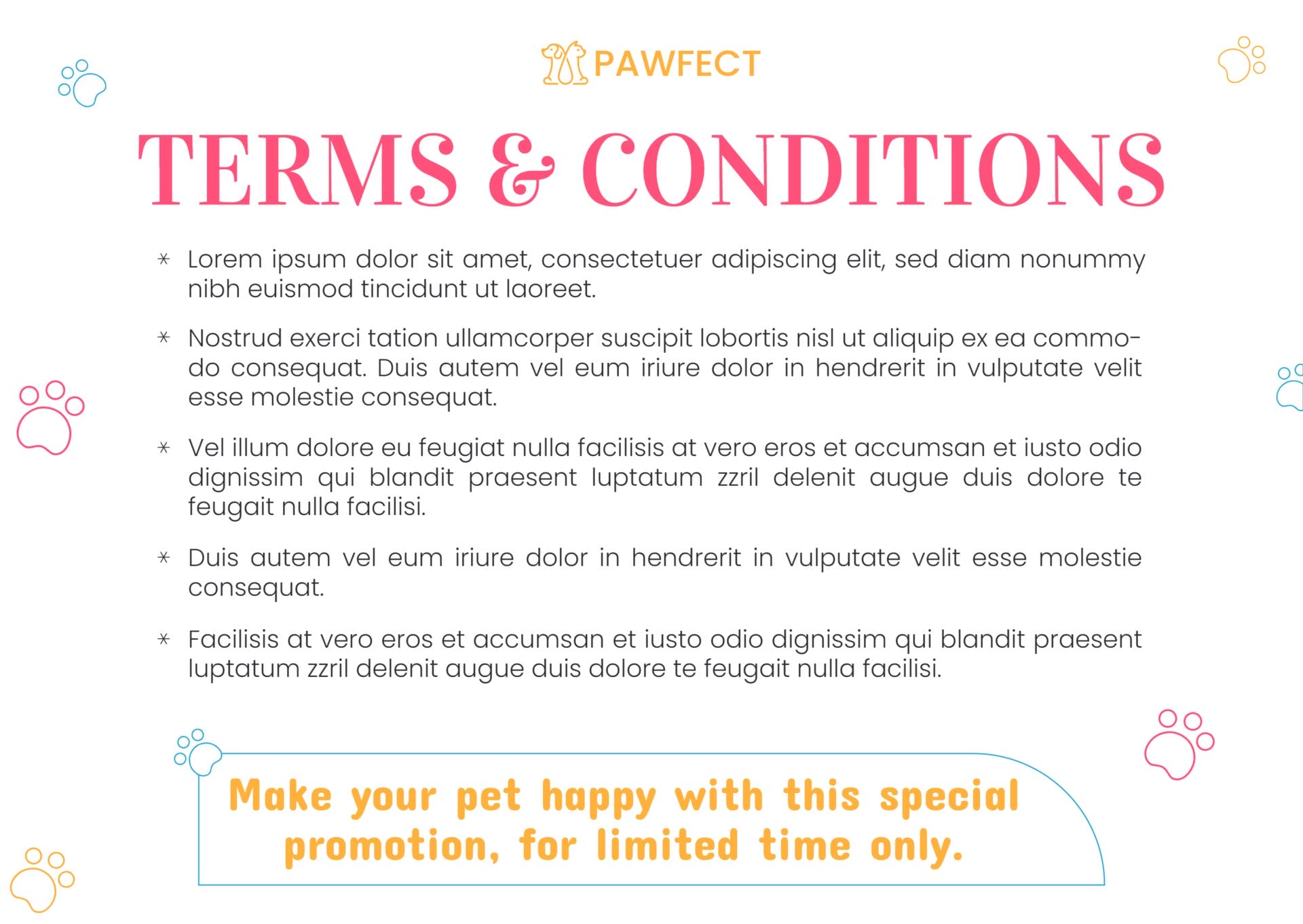 PAWFECT

TERMS & CONDITIONS

* Lorem ipsum dolor sit amet, consectetuer adipiscing elit, sed diam nonummy nibh euismod tincidunt ut laoreet.

* Nostrud exerci tation ullamcorper suscipit lobortis nisl ut aliquip ex ea commodo consequat. Duis autem vel eum iriure dolor in hendrerit in vulputate velit esse molestie consequat.

* Vel illum dolore eu feugiat nulla facilisis at vero eros et accumsan et iusto odio dignissim qui blandit praesent luptatum zzril delenit augue duis dolore te feugait nulla facilisi.

* Duis autem vel eum iriure dolor in hendrerit in vulputate velit esse molestie consequat.

* Facilisis at vero eros et accumsan et iusto odio dignissim qui blandit praesent luptatum zzril delenit augue duis dolore te feugait nulla facilisi.

Make your pet happy with this special promotion, for limited time only.